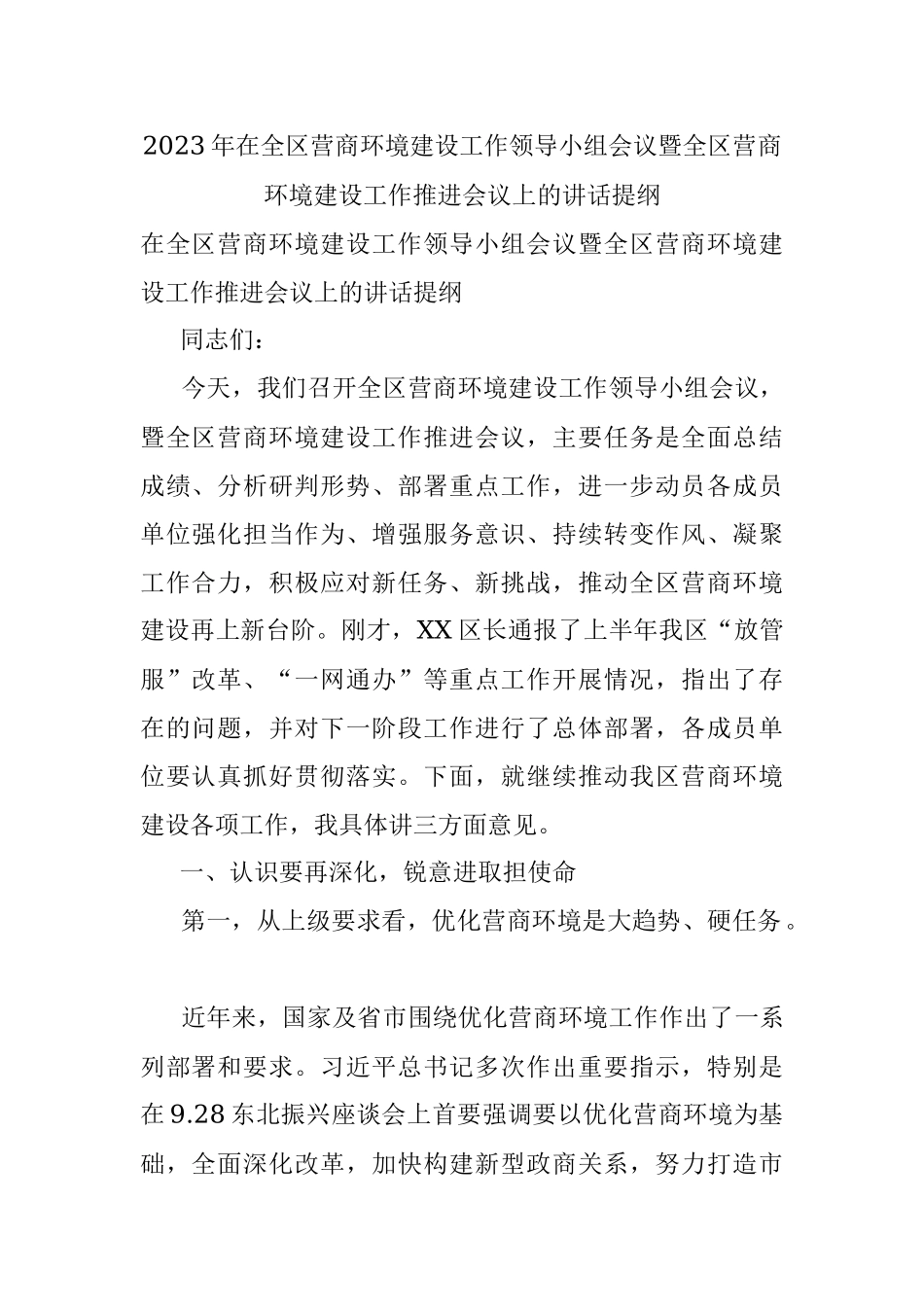 2023年在全区营商环境建设工作领导小组会议暨全区营商环境建设工作推进会议上的讲话提纲

在全区营商环境建设工作领导小组会议暨全区营商环境建设工作推进会议上的讲话提纲

同志们：

今天，我们召开全区营商环境建设工作领导小组会议，暨全区营商环境建设工作推进会议，主要任务是全面总结成绩、分析研判形势、部署重点工作，进一步动员各成员单位强化担当作为、增强服务意识、持续转变作风、凝聚工作合力，积极应对新任务、新挑战，推动全区营商环境建设再上新台阶。刚才，XX区长通报了上半年我区“放管服”改革、“一网通办”等重点工作开展情况，指出了存在的问题，并对下一阶段工作进行了总体部署，各成员单位要认真抓好贯彻落实。下面，就继续推动我区营商环境建设各项工作，我具体讲三方面意见。

一、认识要再深化，锐意进取担使命

第一，从上级要求看，优化营商环境是大趋势、硬任务。

近年来，国家及省市围绕优化营商环境工作作出了一系列部署和要求。习近平总书记多次作出重要指示，特别是在9.28东北振兴座谈会上首要强调要以优化营商环境为基础，全面深化改革，加快构建新型政商关系，努力打造市